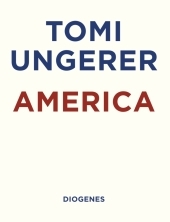 TOMI
UNGERER

AMERICA

DIOGENES